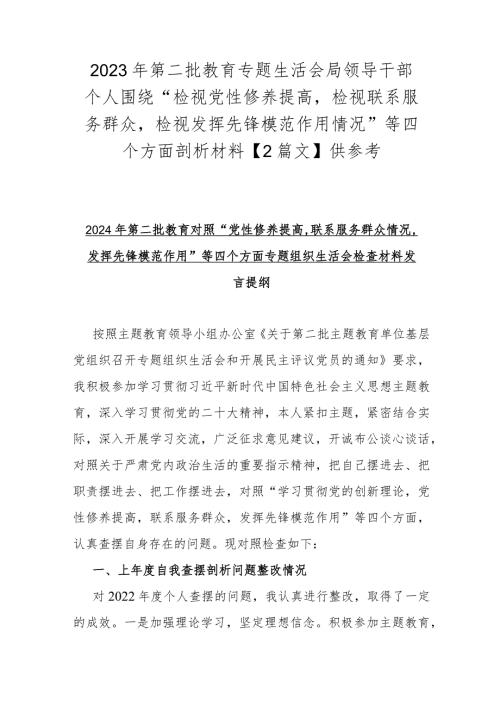 2023年第二批教育专题生活会局领导干部个人围绕“检视党性修养提高，检视联系服务群众，检视发挥先锋模范作用情况”等四个方面剖析材料【2篇文】供参考

2024年第二批教育对照“党性修养提高，联系服务群众情况，发挥先锋模范作用”等四个方面专题组织生活会检查材料发言提纲

按照主题教育领导小组办公室《关于第二批主题教育单位基层党组织召开专题组织生活会和开展民主评议党员的通知》要求，我积极参加学习贯彻习近平新时代中国特色社会主义思想主题教育，深入学习贯彻党的二十大精神，本人紧扣主题，紧密结合实际，深入开展学习交流，广泛征求意见建议，开诚布公谈心谈话，对照关于严肃党内政治生活的重要指示精神，把自己摆进去、把职责摆进去、把工作摆进去，对照“学习贯彻党的创新理论，党性修养提高，联系服务群众，发挥先锋模范作用”等四个方面，认真查摆自身存在的问题。现对照检查如下：

一、上年度自我查摆剖析问题整改情况

对2022年度个人查摆的问题，我认真进行整改，取得了一定的成效。一是加强理论学习，坚定理想信念。积极参加主题教育，